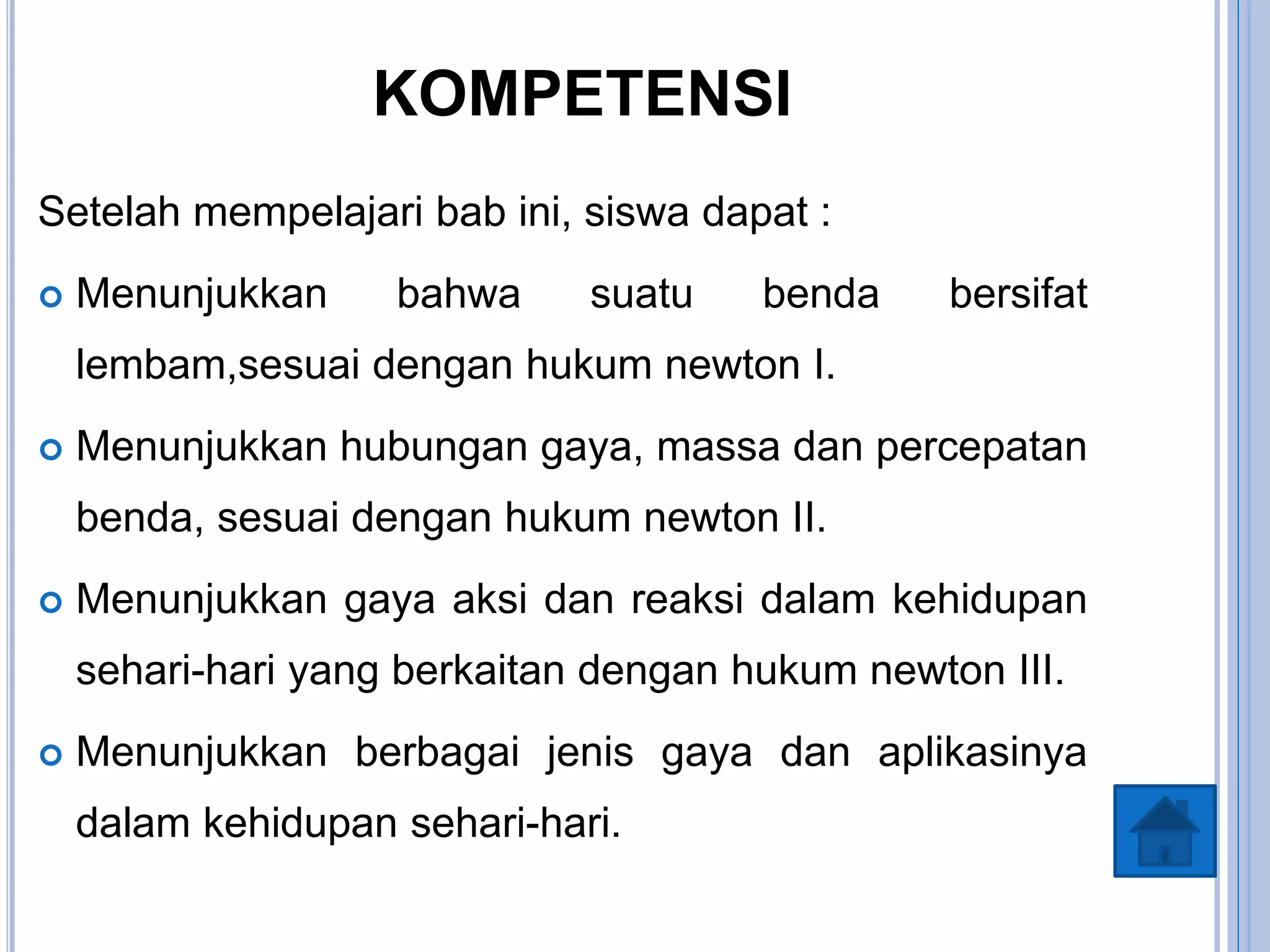 KOMPETENSI

Setelah mempelajari bab ini, siswa dapat :

Menunjukkan bahwa suatu benda bersifat lembam,sesuai dengan hukum newton I.

Menunjukkan hubungan gaya, massa dan percepatan benda, sesuai dengan hukum newton II.

Menunjukkan gaya aksi dan reaksi dalam kehidupan sehari-hari yang berkaitan dengan hukum newton III.

Menunjukkan berbagai jenis gaya dan aplikasinya dalam kehidupan sehari-hari.